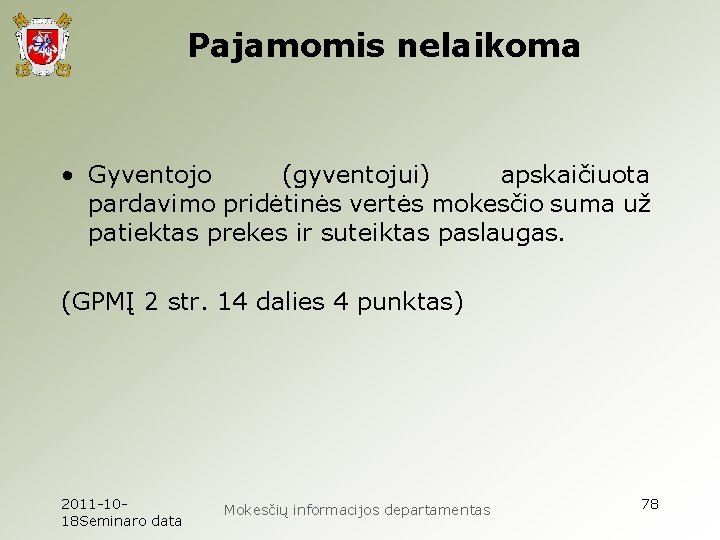 Pajamomis nelaikoma

• Gyventojo (gyventojui) apskaičiuota pardavimo pridėtinės vertės mokesčio suma už patiektas prekes ir suteiktas paslaugas.

(GPMĮ 2 str. 14 dalies 4 punktas)

2011-10-18Seminaro data

Mokesčių informacijos departamentas

78